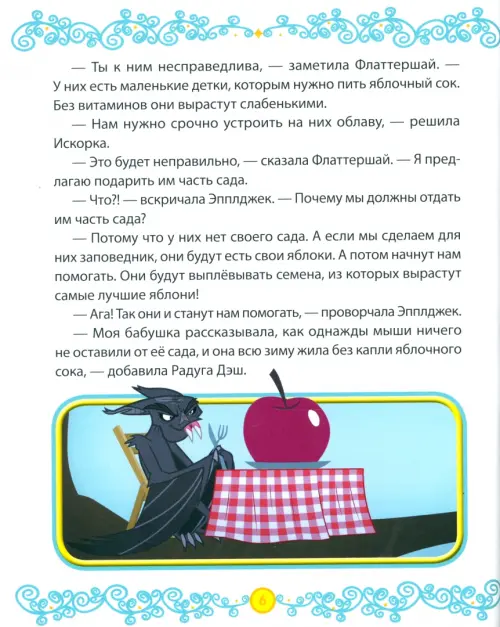 — Ты к ним несправедлива, — заметила Флаттершай. — У них есть маленькие детки, которым нужно пить яблочный сок. Без витаминов они вырастут слабенькими.

— Нам нужно срочно устроить на них облаву, — решила Искорка.

— Это будет неправильно, — сказала Флаттершай. — Я предлагаю подарить им часть сада.

— Что?! — вскричала Эпплджек. — Почему мы должны отдать им часть сада?

— Потому что у них нет своего сада. А если мы сделаем для них заповедник, они будут есть свои яблоки. А потом начнут нам помогать. Они будут выплёвывать семена, из которых вырастут самые лучшие яблони!

— Ага! Так они и станут нам помогать, — проворчала Эпплджек.

— Моя бабушка рассказывала, как однажды мыши ничего не оставили от её сада, и она всю зиму жила без капли яблочного сока, — добавила Радуга Дэш.

6